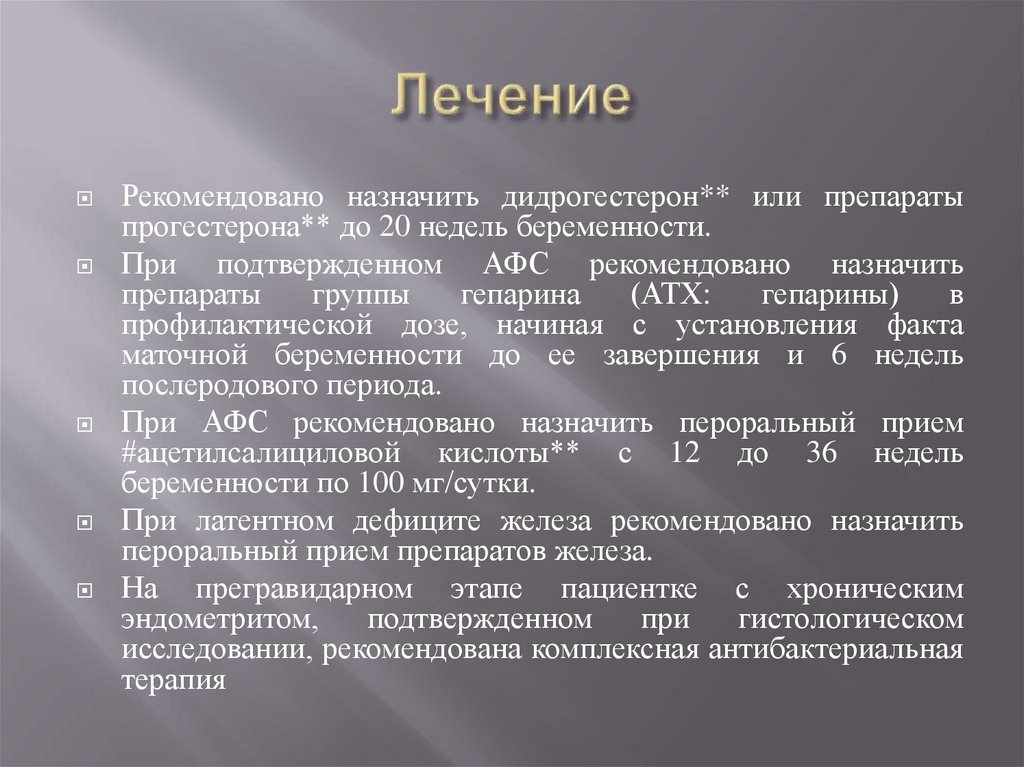 Лечение

Рекомендовано назначить дидрогестерон** или препараты прогестерона** до 20 недель беременности.

При подтвержденном АФС рекомендовано назначить препараты группы гепарина (АТХ: гепарины) в профилактической дозе, начиная с установления факта маточной беременности до ее завершения и 6 недель послеродового периода.

При АФС рекомендовано назначить пероральный прием #ацетилсалициловой кислоты** с 12 до 36 недель беременности по 100 мг/сутки.

При латентном дефиците железа рекомендовано назначить пероральный прием препаратов железа.

На прегравидарном этапе пациентке с хроническим эндометритом, подтвержденном при гистологическом исследовании, рекомендована комплексная антибактериальная терапия